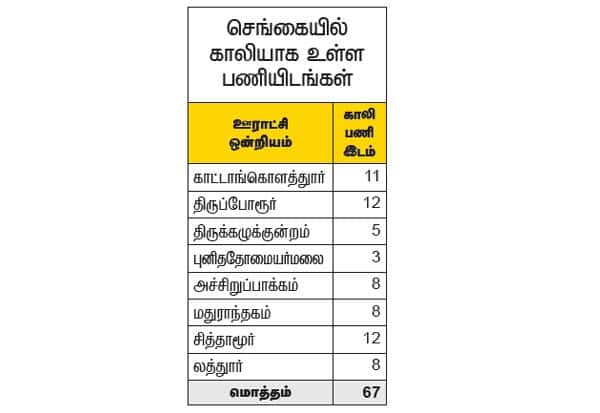 செங்கையில் காலியாக உள்ள பணியிடங்கள்

| ஊராட்சி ஒன்றியம் | காலி பணி இடம் |
|---|---|
| காட்டாங்கொளத்தூர் | 11 |
| திருப்போரூர் | 12 |
| திருக்கழுக்குன்றம் | 5 |
| புனிததோமையர்மலை | 3 |
| அச்சிறுப்பாக்கம் | 8 |
| மதுராந்தகம் | 8 |
| சித்தாமூர் | 12 |
| லத்தூர் | 8 |
| மொத்தம் | 67 |